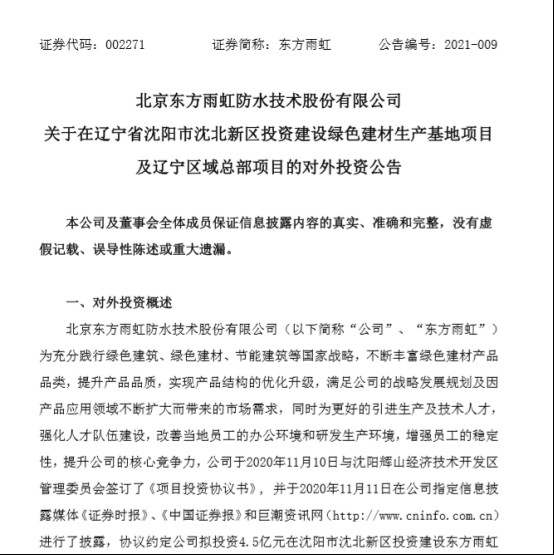 证券代码：002271　　　　证券简称：东方雨虹　　　　公告编号：2021-009

北京东方雨虹防水技术股份有限公司
关于在辽宁省沈阳市沈北新区投资建设绿色建材生产基地项目
及辽宁区域总部项目的对外投资公告

本公司及董事会全体成员保证信息披露内容的真实、准确和完整，没有虚假记载、误导性陈述或重大遗漏。

一、对外投资概述

北京东方雨虹防水技术股份有限公司（以下简称“公司”、“东方雨虹”）为充分践行绿色建筑、绿色建材、节能建筑等国家战略，不断丰富绿色建材产品品类，提升产品品质，实现产品结构的优化升级，满足公司的战略发展规划及因产品应用领域不断扩大而带来的市场需求，同时为更好的引进生产及技术人才，强化人才队伍建设，改善当地员工的办公环境和研发生产环境，增强员工的稳定性，提升公司的核心竞争力，公司于2020年11月10日与沈阳辉山经济技术开发区管理委员会签订了《项目投资协议书》，并于2020年11月11日在公司指定信息披露媒体《证券时报》、《中国证券报》和巨潮资讯网（http://www.cninfo.com.cn）进行了披露，协议约定公司拟投资4.5亿元在沈阳市沈北新区投资建设东方雨虹